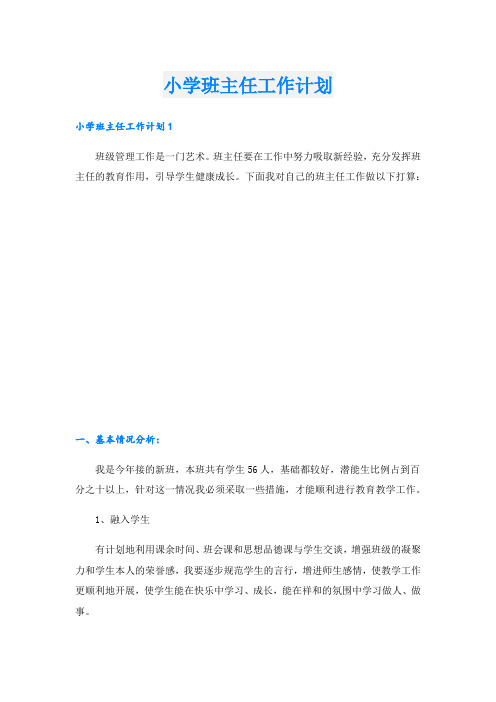 小学班主任工作计划

小学班主任工作计划1

班级管理工作是一门艺术。班主任要在工作中努力吸取新经验，充分发挥班主任的教育作用，引导学生健康成长。下面我对自己的班主任工作做以下打算：

一、基本情况分析：

我是今年接的新班，本班共有学生56人，基础都较好，潜能生比例占到百分之十以上，针对这一情况我必须采取一些措施，才能顺利进行教育教学工作。

1、融入学生

有计划地利用课余时间、班会课和思想品德课与学生交谈，增强班级的凝聚力和学生本人的荣誉感，我要逐步规范学生的言行，增进师生感情，使教学工作更顺利地开展，使学生能在快乐中学习、成长，能在祥和的氛围中学习做人、做事。